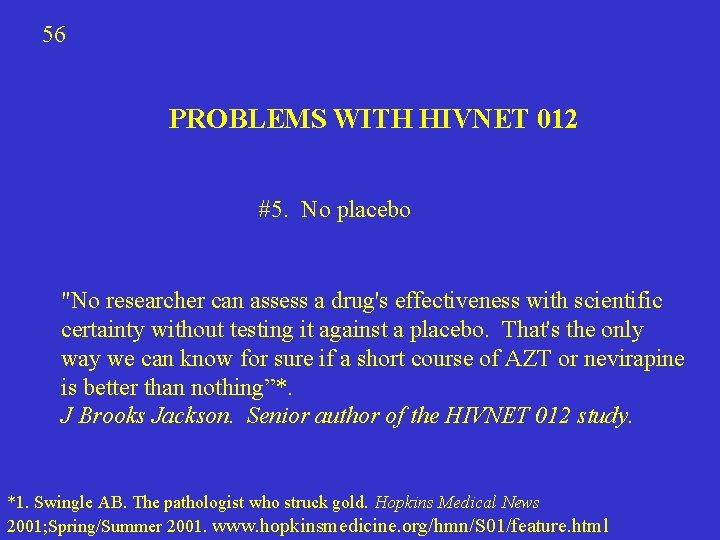 56

PROBLEMS WITH HIVNET 012

#5. No placebo

"No researcher can assess a drug's effectiveness with scientific certainty without testing it against a placebo. That's the only way we can know for sure if a short course of AZT or nevirapine is better than nothing”*.
J Brooks Jackson. Senior author of the HIVNET 012 study.

*1. Swingle AB. The pathologist who struck gold. Hopkins Medical News 2001;Spring/Summer 2001. www.hopkinsmedicine.org/hmn/S01/feature.html